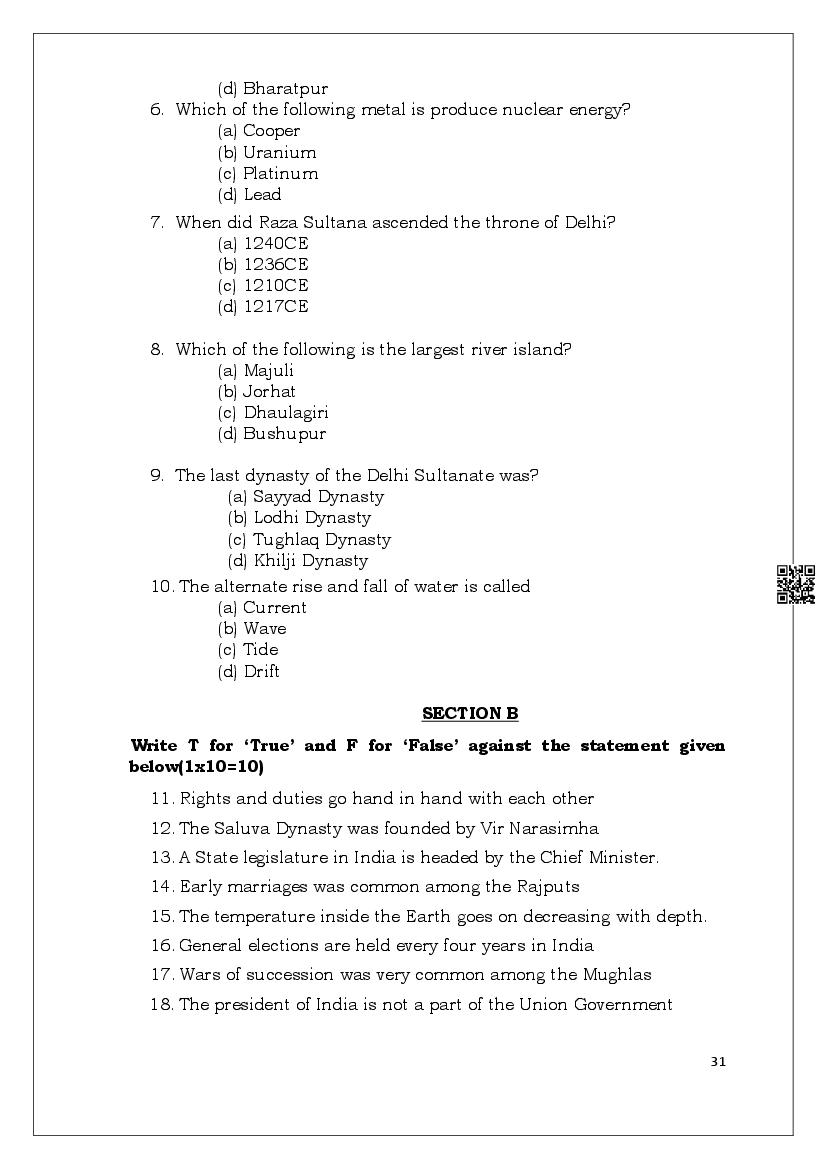 (d) Bharatpur

6. Which of the following metal is produce nuclear energy?
(a) Cooper
(b) Uranium
(c) Platinum
(d) Lead

7. When did Raza Sultana ascended the throne of Delhi?
(a) 1240CE
(b) 1236CE
(c) 1210CE
(d) 1217CE

8. Which of the following is the largest river island?
(a) Majuli
(b) Jorhat
(c) Dhaulagiri
(d) Bushupur

9. The last dynasty of the Delhi Sultanate was?
(a) Sayyad Dynasty
(b) Lodhi Dynasty
(c) Tughlaq Dynasty
(d) Khilji Dynasty

10. The alternate rise and fall of water is called
(a) Current
(b) Wave
(c) Tide
(d) Drift

SECTION B

Write T for 'True' and F for 'False' against the statement given below(1x10=10)

11. Rights and duties go hand in hand with each other

12. The Saluva Dynasty was founded by Vir Narasimha

13. A State legislature in India is headed by the Chief Minister.

14. Early marriages was common among the Rajputs

15. The temperature inside the Earth goes on decreasing with depth.

16. General elections are held every four years in India

17. Wars of succession was very common among the Mughlas

18. The president of India is not a part of the Union Government

31